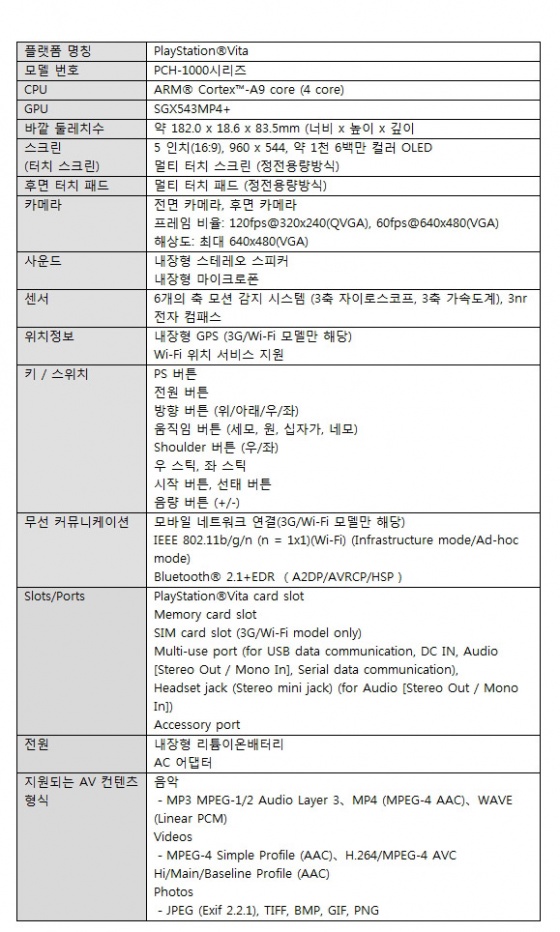 | 플랫폼 명칭 | PlayStation®Vita |
|---|---|
| 모델 번호 | PCH-1000시리즈 |
| CPU | ARM® Cortex™-A9 core (4 core) |
| GPU | SGX543MP4+ |
| 바깥 둘레치수 | 약 182.0 x 18.6 x 83.5mm (너비 x 높이 x 깊이 |
| 스크린 (터치 스크린) | 5 인치(16:9), 960 x 544, 약 1천 6백만 컬러 OLED 멀티 터치 스크린 (정전용량방식) |
| 후면 터치 패드 | 멀티 터치 패드 (정전용량방식) |
| 카메라 | 전면 카메라, 후면 카메라 프레임 비율: 120fps@320x240(QVGA), 60fps@640x480(VGA) 해상도: 최대 640x480(VGA) |
| 사운드 | 내장형 스테레오 스피커 내장형 마이크로폰 |
| 센서 | 6개의 축 모션 감지 시스템 (3축 자이로스코프, 3축 가속도계), 3nr 전자 컴패스 |
| 위치정보 | 내장형 GPS (3G/Wi-Fi 모델만 해당) Wi-Fi 위치 서비스 지원 |
| 키 / 스위치 | PS 버튼 전원 버튼 방향 버튼 (위/아래/우/좌) 움직임 버튼 (세모, 원, 십자가, 네모) Shoulder 버튼 (우/좌) 우 스틱, 좌 스틱 시작 버튼, 선태 버튼 음량 버튼 (+/-) |
| 무선 커뮤니케이션 | 모바일 네트워크 연결(3G/Wi-Fi 모델만 해당) IEEE 802.11b/g/n (n = 1x1)(Wi-Fi) (Infrastructure mode/Ad-hoc mode) Bluetooth® 2.1+EDR ( A2DP/AVRCP/HSP ) |
| Slots/Ports | PlayStation®Vita card slot Memory card slot SIM card slot (3G/Wi-Fi model only) Multi-use port (for USB data communication, DC IN, Audio [Stereo Out / Mono In], Serial data communication), Headset jack (Stereo mini jack) (for Audio [Stereo Out / Mono In]) Accessory port |
| 전원 | 내장형 리튬이온배터리 AC 어댑터 |
| 지원되는 AV 컨텐츠 형식 | 음악 - MP3 MPEG-1/2 Audio Layer 3、MP4 (MPEG-4 AAC)、WAVE (Linear PCM) Videos - MPEG-4 Simple Profile (AAC)、H.264/MPEG-4 AVC Hi/Main/Baseline Profile (AAC) Photos - JPEG (Exif 2.2.1), TIFF, BMP, GIF, PNG |